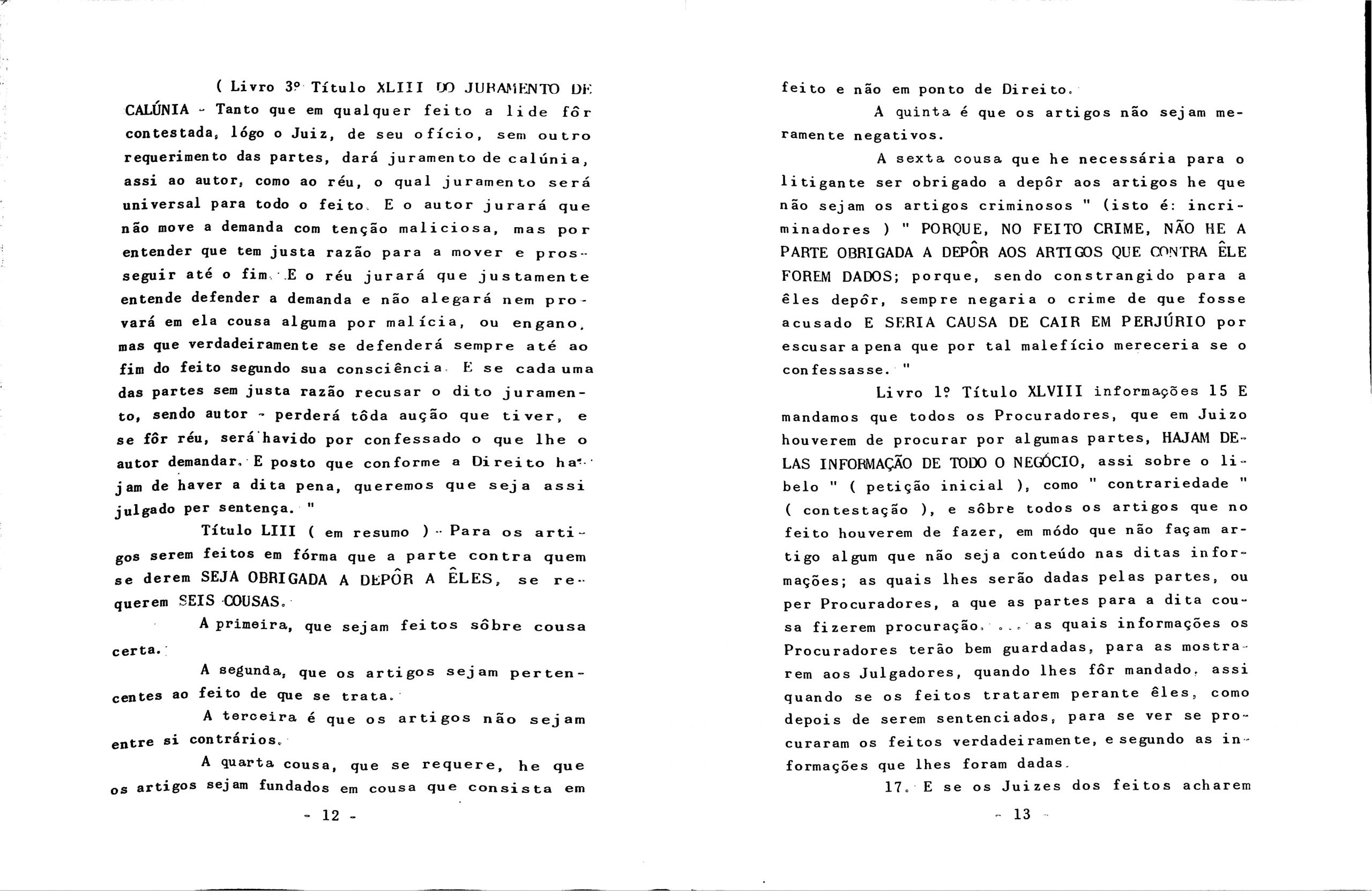 ( Livro 3º Título XLIII DO JURAMENTO DE CALÚNIA - Tanto que em qualquer feito a lide fôr contestada, lógo o Juiz, de seu ofício, sem outro requerimento das partes, dará juramento de calúnia, assi ao autor, como ao réu, o qual juramento será universal para todo o feito. E o autor jurará que não move a demanda com tenção maliciosa, mas por entender que tem justa razão para a mover e proseguir até o fim. E o réu jurará que justamente entende defender a demanda e não alegará nem provará em ela cousa alguma por malícia, ou engano, mas que verdadeiramente se defenderá sempre até ao fim do feito segundo sua consciência. E se cada uma das partes sem justa razão recusar o dito juramento, sendo autor - perderá tôda aução que tiver, e se fôr réu, será havido por confessado o que lhe o autor demandar. E posto que conforme a Direito hajam de haver a dita pena, queremos que seja assi julgado per sentença. "

Título LIII ( em resumo ) - Para os artigos serem feitos em fórma que a parte contra quem se derem SEJA OBRIGADA A DEPÔR A ÊLES, se requerem SEIS COUSAS.

A primeira, que sejam feitos sôbre cousa certa.

A segunda, que os artigos sejam pertencentes ao feito de que se trata.

A terceira é que os artigos não sejam entre si contrários.

A quarta cousa, que se requere, he que os artigos sejam fundados em cousa que consista em

- 12 -

feito e não em ponto de Direito.

A quinta é que os artigos não sejam meramente negativos.

A sexta cousa que he necessária para o litigante ser obrigado a depôr aos artigos he que não sejam os artigos criminosos " (isto é: incriminadores ) " PORQUE, NO FEITO CRIME, NÃO HE A PARTE OBRIGADA A DEPÔR AOS ARTIGOS QUE CONTRA ÊLE FOREM DADOS; porque, sendo constrangido para a êles depôr, sempre negaria o crime de que fosse acusado E SERIA CAUSA DE CAIR EM PERJÚRIO por escusar a pena que por tal malefício mereceria se o confessasse. "

Livro 1º Título XLVIII informações 15 E mandamos que todos os Procuradores, que em Juizo houverem de procurar por algumas partes, HAJAM DELAS INFORMAÇÃO DE TODO O NEGÓCIO, assi sobre o libelo " ( petição inicial ), como " contrariedade " ( contestação ), e sôbre todos os artigos que no feito houverem de fazer, em módo que não façam artigo algum que não seja conteúdo nas ditas informações; as quais lhes serão dadas pelas partes, ou per Procuradores, a que as partes para a dita cousa fizerem procuração, ... as quais informações os Procuradores terão bem guardadas, para as mostrarem aos Julgadores, quando lhes fôr mandado, assi quando se os feitos tratarem perante êles, como depois de serem sentenciados, para se ver se procuraram os feitos verdadeiramente, e segundo as informações que lhes foram dadas.

17. E se os Juizes dos feitos acharem

- 13 -